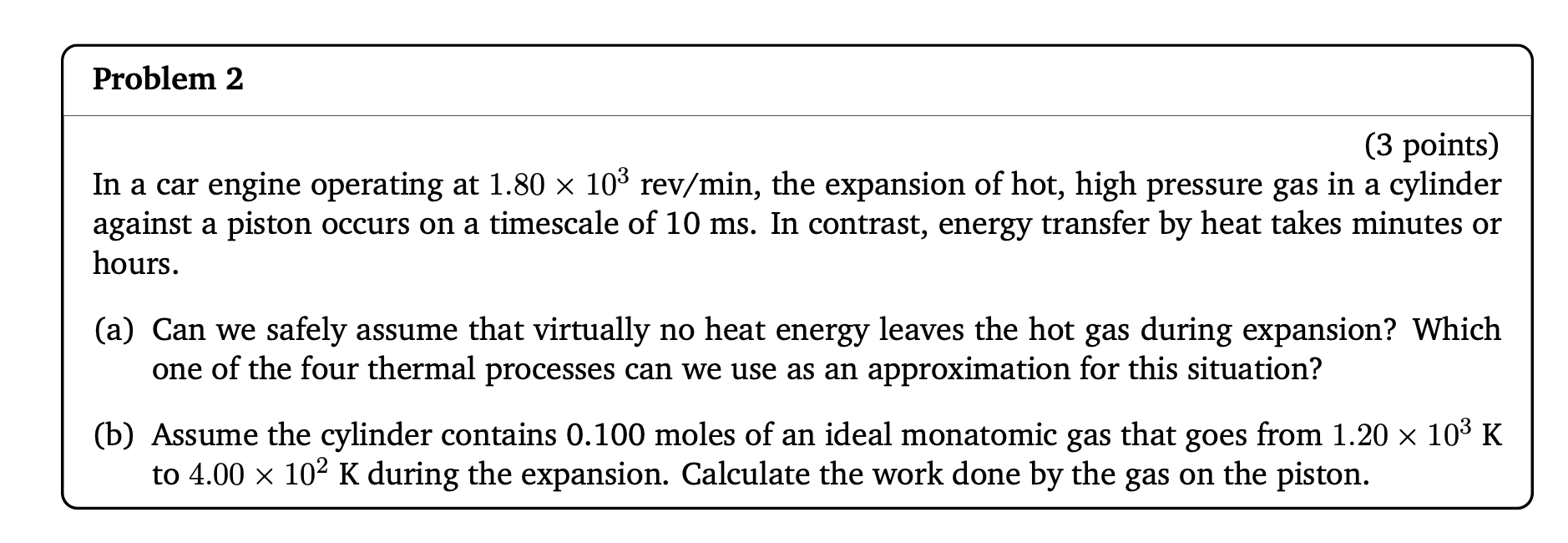 Problem 2

(3 points)

In a car engine operating at $1.80 \times 10^3$ rev/min, the expansion of hot, high pressure gas in a cylinder against a piston occurs on a timescale of 10 ms. In contrast, energy transfer by heat takes minutes or hours.

(a) Can we safely assume that virtually no heat energy leaves the hot gas during expansion? Which one of the four thermal processes can we use as an approximation for this situation?

(b) Assume the cylinder contains 0.100 moles of an ideal monatomic gas that goes from $1.20 \times 10^3$ K to $4.00 \times 10^2$ K during the expansion. Calculate the work done by the gas on the piston.